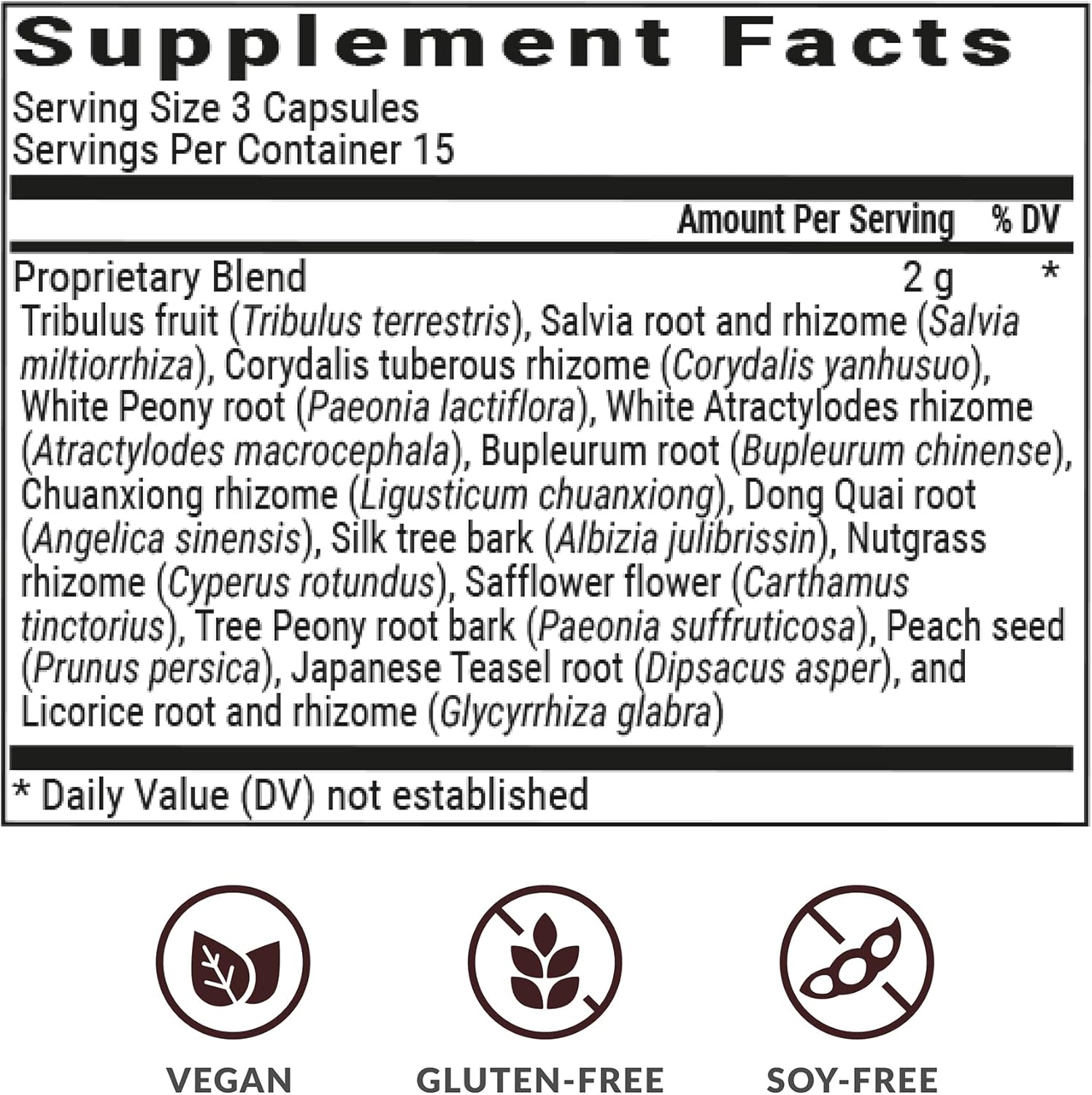 Supplement Facts
Serving Size 3 Capsules
Servings Per Container 15

Amount Per Serving % DV

Proprietary Blend 2 g *
Tribulus fruit (Tribulus terrestris), Salvia root and rhizome (Salvia miltiorrhiza), Corydalis tuberous rhizome (Corydalis yanhusuo), White Peony root (Paeonia lactiflora), White Atractylodes rhizome (Atractylodes macrocephala), Bupleurum root (Bupleurum chinense), Chuanxiong rhizome (Ligusticum chuanxiong), Dong Quai root (Angelica sinensis), Silk tree bark (Albizia julibrissin), Nutgrass rhizome (Cyperus rotundus), Safflower flower (Carthamus tinctorius), Tree Peony root bark (Paeonia suffruticosa), Peach seed (Prunus persica), Japanese Teasel root (Dipsacus asper), and Licorice root and rhizome (Glycyrrhiza glabra)

* Daily Value (DV) not established

VEGAN

GLUTEN-FREE

SOY-FREE